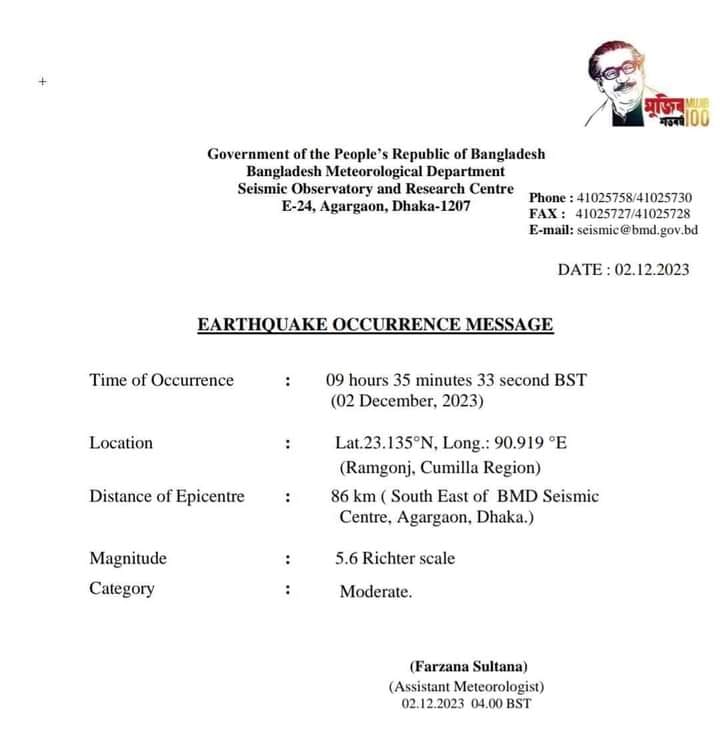 +

মুজিব শতবর্ষ MUJIB 100

Government of the People's Republic of Bangladesh
Bangladesh Meteorological Department
Seismic Observatory and Research Centre
E-24, Agargaon, Dhaka-1207

Phone : 41025758/41025730
FAX : 41025727/41025728
E-mail: seismic@bmd.gov.bd

DATE : 02.12.2023

EARTHQUAKE OCCURRENCE MESSAGE

Time of Occurrence : 09 hours 35 minutes 33 second BST (02 December, 2023)

Location : Lat.23.135°N, Long.: 90.919 °E (Ramgonj, Cumilla Region)

Distance of Epicentre : 86 km ( South East of BMD Seismic Centre, Agargaon, Dhaka.)

Magnitude : 5.6 Richter scale

Category : Moderate.

(Farzana Sultana)
(Assistant Meteorologist)
02.12.2023 04.00 BST